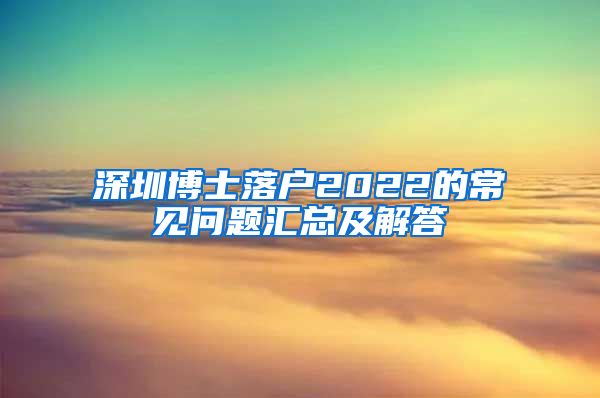 深圳博士落户2022的常见问题汇总及解答